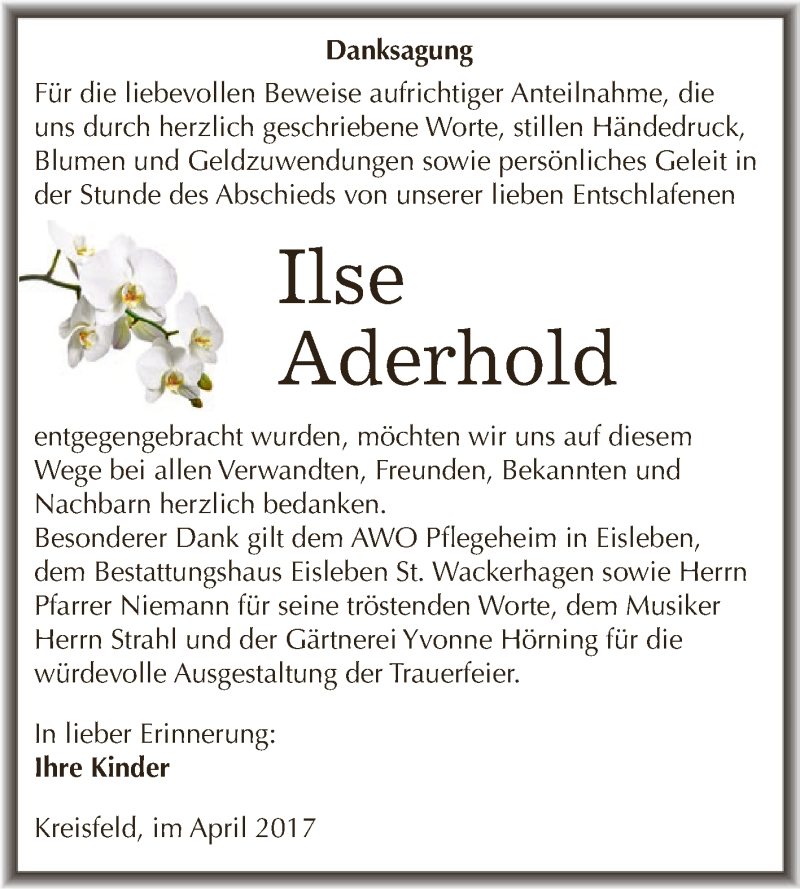 Danksagung

Für die liebevollen Beweise aufrichtiger Anteilnahme, die uns durch herzlich geschriebene Worte, stillen Händedruck, Blumen und Geldzuwendungen sowie persönliches Geleit in der Stunde des Abschieds von unserer lieben Entschlafenen

Ilse
Aderhold

entgegengebracht wurden, möchten wir uns auf diesem Wege bei allen Verwandten, Freunden, Bekannten und Nachbarn herzlich bedanken.
Besonderer Dank gilt dem AWO Pflegeheim in Eisleben, dem Bestattungshaus Eisleben St. Wackerhagen sowie Herrn Pfarrer Niemann für seine tröstenden Worte, dem Musiker Herrn Strahl und der Gärtnerei Yvonne Hörning für die würdevolle Ausgestaltung der Trauerfeier.

In lieber Erinnerung:
Ihre Kinder

Kreisfeld, im April 2017